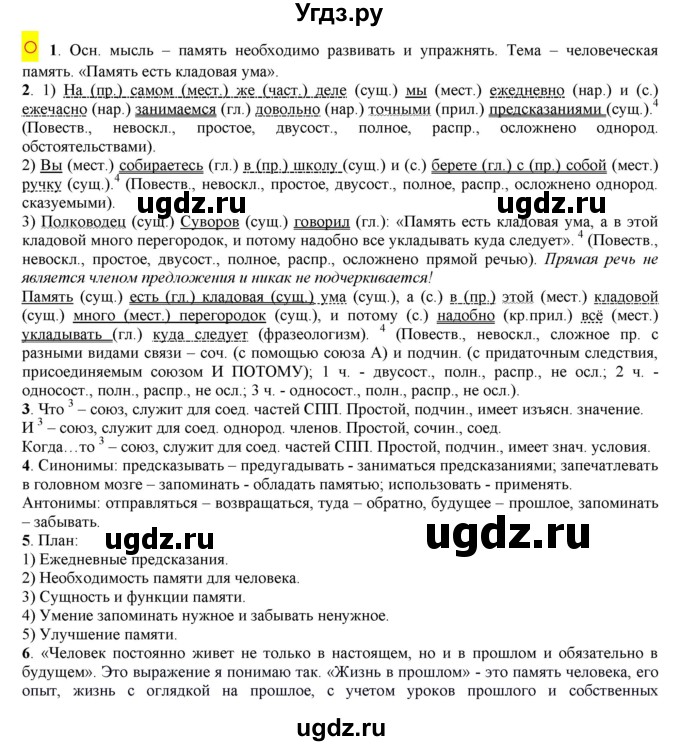 Угдз.ру

1. Осн. мысль – память необходимо развивать и упражнять. Тема – человеческая память. «Память есть кладовая ума».

2. 1) На (пр.) самом (мест.) же (част.) деле (сущ.) мы (мест.) ежедневно (нар.) и (с.) ежечасно (нар.) занимаемся (гл.) довольно (нар.) точными (прил.) предсказаниями (сущ.).$^4$ (Повеств., невоскл., простое, двусост., полное, распр., осложнено однород. обстоятельствами).

2) Вы (мест.) собираетесь (гл.) в (пр.) школу (сущ.) и (с.) берете (гл.) с (пр.) собой (мест.) ручку (сущ.).$^4$ (Повеств., невоскл., простое, двусост., полное, распр., осложнено однород. сказуемыми).

ugdz.ru ugdz.ru

3) Полководец (сущ.) Суворов (сущ.) говорил (гл.): «Память есть кладовая ума, а в этой кладовой много перегородок, и потому надобно все укладывать куда следует». $^4$ (Повеств., невоскл., простое, двусост., полное, распр., осложнено прямой речью). Прямая речь не является членом предложения и никак не подчеркивается!

Память (сущ.) есть (гл.) кладовая (сущ.) ума (сущ.), а (с.) в (пр.) этой (мест.) кладовой (сущ.) много (мест.) перегородок (сущ.), и потому (с.) надобно (кр.прил.) всё (мест.) укладывать (гл.) куда следует (фразеологизм). $^4$ (Повеств., невоскл., сложное пр. с разными видами связи – соч. (с помощью союза А) и подчин. (с придаточным следствия, присоединяемым союзом И ПОТОМУ); 1 ч. - двусост., полн., распр., не осл.; 2 ч. - односост., полн., распр., не осл.; 3 ч. - односост., полн., распр., не осл.).

3. Что $^3$ – союз, служит для соед. частей СПП. Простой, подчин., имеет изъясн. значение.
И $^3$ – союз, служит для соед. однород. членов. Простой, сочин., соед.
Когда…то $^3$ – союз, служит для соед. частей СПП. Простой, подчин., имеет знач. условия.

4. Синонимы: предсказывать – предугадывать - заниматься предсказаниями; запечатлевать в головном мозге – запоминать - обладать памятью; использовать - применять.
Антонимы: отправляться – возвращаться, туда – обратно, будущее – прошлое, запоминать – забывать.

5. План:
ugdz.ru ugdz.ru
1) Ежедневные предсказания.
2) Необходимость памяти для человека.
3) Сущность и функции памяти.
4) Умение запоминать нужное и забывать ненужное.
5) Улучшение памяти.

6. «Человек постоянно живет не только в настоящем, но и в прошлом и обязательно в будущем». Это выражение я понимаю так. «Жизнь в прошлом» - это память человека, его опыт, жизнь с оглядкой на прошлое, с учетом уроков прошлого и собственных

ugdz.ru